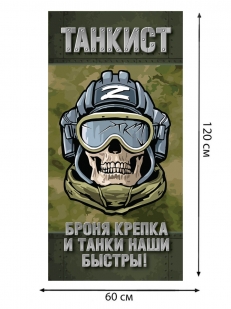 ТАНКИСТ

Z

БРОНЯ КРЕПКА И ТАНКИ НАШИ БЫСТРЫ!

120 см

60 см